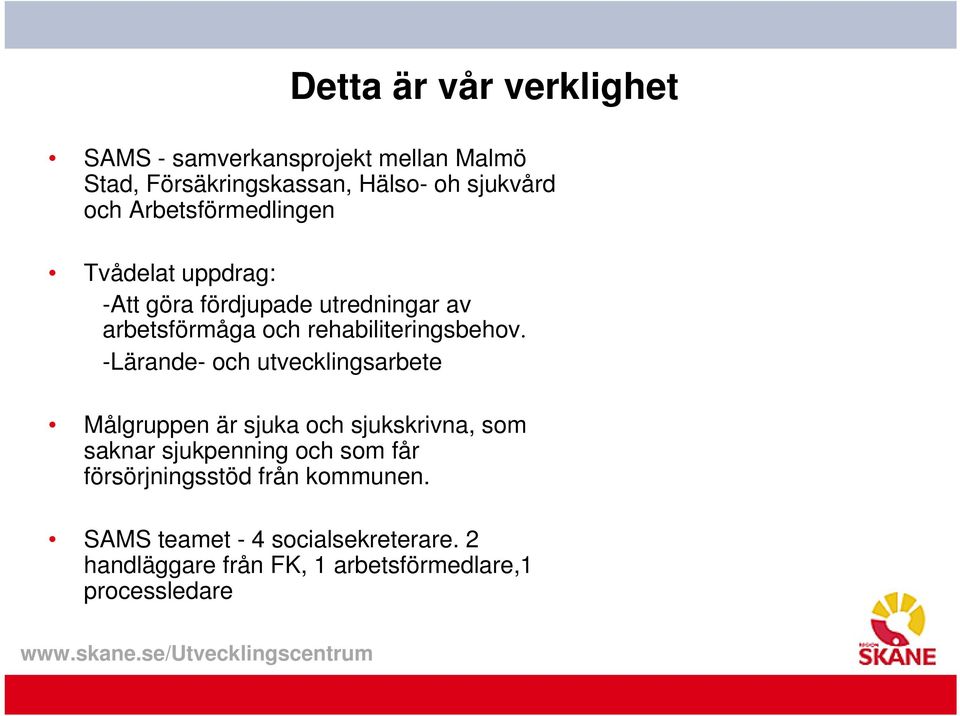 Detta är vår verklighet

• SAMS - samverkansprojekt mellan Malmö Stad, Försäkringskassan, Hälso- oh sjukvård och Arbetsförmedlingen

• Tvådelat uppdrag:
-Att göra fördjupade utredningar av arbetsförmåga och rehabiliteringsbehov.
-Lärande- och utvecklingsarbete

• Målgruppen är sjuka och sjukskrivna, som saknar sjukpenning och som får försörjningsstöd från kommunen.

• SAMS teamet - 4 socialsekreterare. 2 handläggare från FK, 1 arbetsförmedlare,1 processledare

www.skane.se/Utvecklingscentrum

REGION SKÅNE